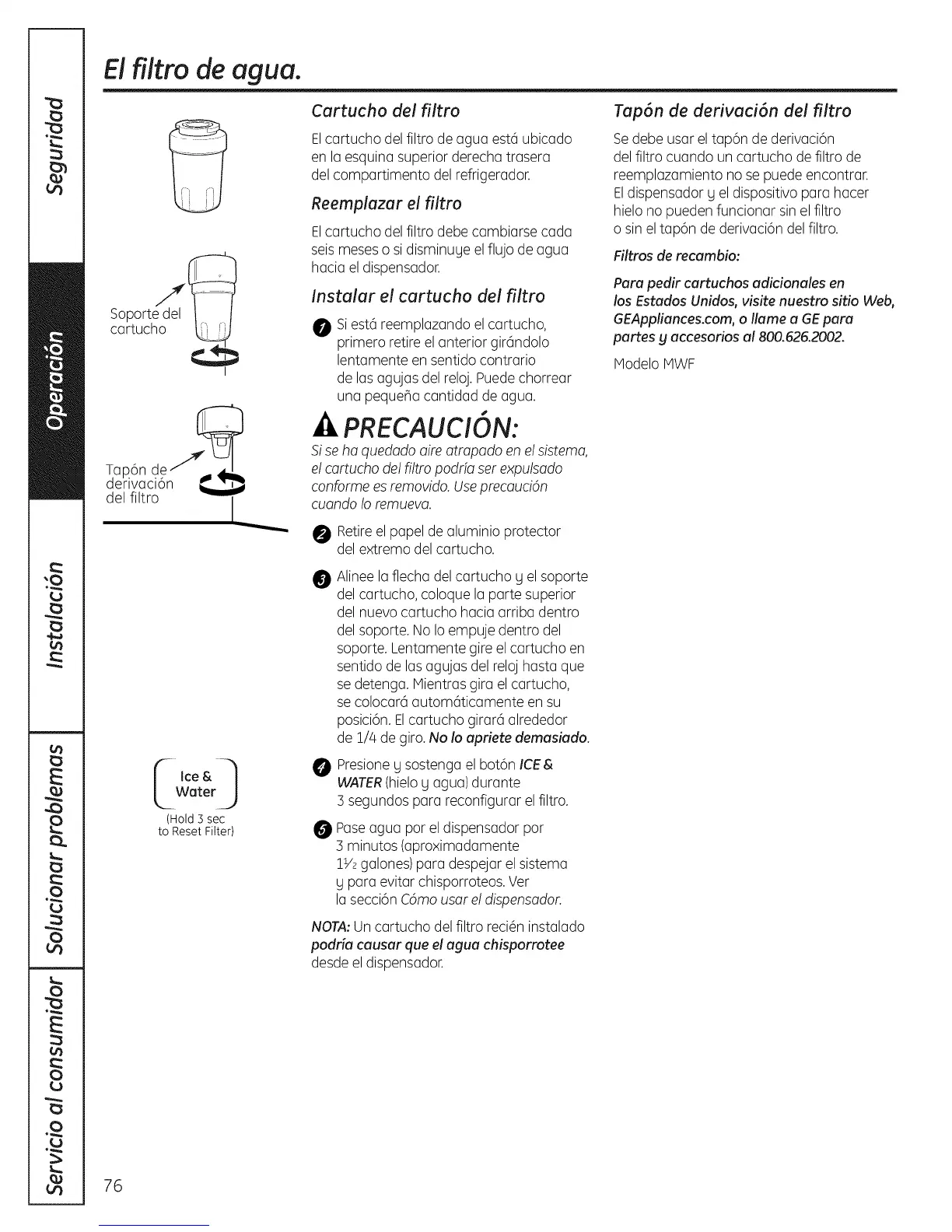 Seguridad

Operación

Instalación

Solucionar problemas

Servicio al consumidor

El filtro de agua.

Soporte del cartucho

Tapón de derivación del filtro

Ice & Water

(Hold 3 sec to Reset Filter)

Cartucho del filtro

El cartucho del filtro de agua está ubicado en la esquina superior derecha trasera del compartimento del refrigerador.

Reemplazar el filtro

El cartucho del filtro debe cambiarse cada seis meses o si disminuye el flujo de agua hacia el dispensador.

Instalar el cartucho del filtro

1 Si está reemplazando el cartucho, primero retire el anterior girándolo lentamente en sentido contrario de las agujas del reloj. Puede chorrear una pequeña cantidad de agua.

PRECAUCIÓN:

Si se ha quedado aire atrapado en el sistema, el cartucho del filtro podría ser expulsado conforme es removido. Use precaución cuando lo remueva.

2 Retire el papel de aluminio protector del extremo del cartucho.

3 Alinee la flecha del cartucho y el soporte del cartucho, coloque la parte superior del nuevo cartucho hacia arriba dentro del soporte. No lo empuje dentro del soporte. Lentamente gire el cartucho en sentido de las agujas del reloj hasta que se detenga. Mientras gira el cartucho, se colocará automáticamente en su posición. El cartucho girará alrededor de 1/4 de giro. No lo apriete demasiado.

4 Presione y sostenga el botón ICE & WATER (hielo y agua) durante 3 segundos para reconfigurar el filtro.

5 Pase agua por el dispensador por 3 minutos (aproximadamente 1½ galones) para despejar el sistema y para evitar chisporroteos. Ver la sección Cómo usar el dispensador.

NOTA: Un cartucho del filtro recién instalado podría causar que el agua chisporrotee desde el dispensador.

Tapón de derivación del filtro

Se debe usar el tapón de derivación del filtro cuando un cartucho de filtro de reemplazamiento no se puede encontrar. El dispensador y el dispositivo para hacer hielo no pueden funcionar sin el filtro o sin el tapón de derivación del filtro.

Filtros de recambio:

Para pedir cartuchos adicionales en los Estados Unidos, visite nuestro sitio Web, GEAppliances.com, o llame a GE para partes y accesorios al 800.626.2002.

Modelo MWF

76